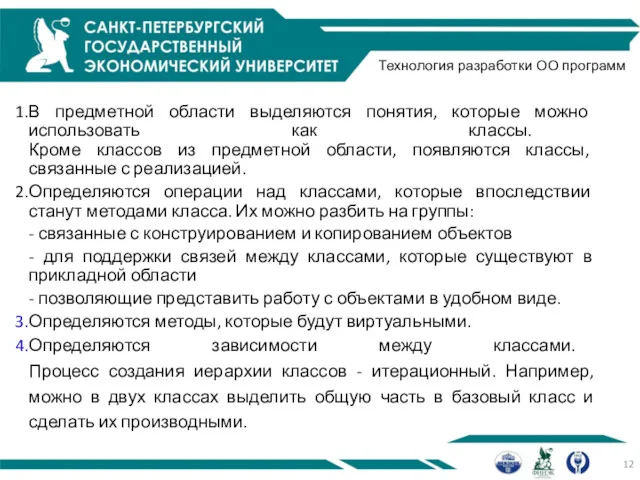 САНКТ-ПЕТЕРБУРГСКИЙ ГОСУДАРСТВЕННЫЙ ЭКОНОМИЧЕСКИЙ УНИВЕРСИТЕТ

Технология разработки ОО программ

1.В предметной области выделяются понятия, которые можно использовать как классы.
Кроме классов из предметной области, появляются классы, связанные с реализацией.

2.Определяются операции над классами, которые впоследствии станут методами класса. Их можно разбить на группы:
- связанные с конструированием и копированием объектов
- для поддержки связей между классами, которые существуют в прикладной области
- позволяющие представить работу с объектами в удобном виде.

3.Определяются методы, которые будут виртуальными.

4.Определяются зависимости между классами.
Процесс создания иерархии классов - итерационный. Например, можно в двух классах выделить общую часть в базовый класс и сделать их производными.

12